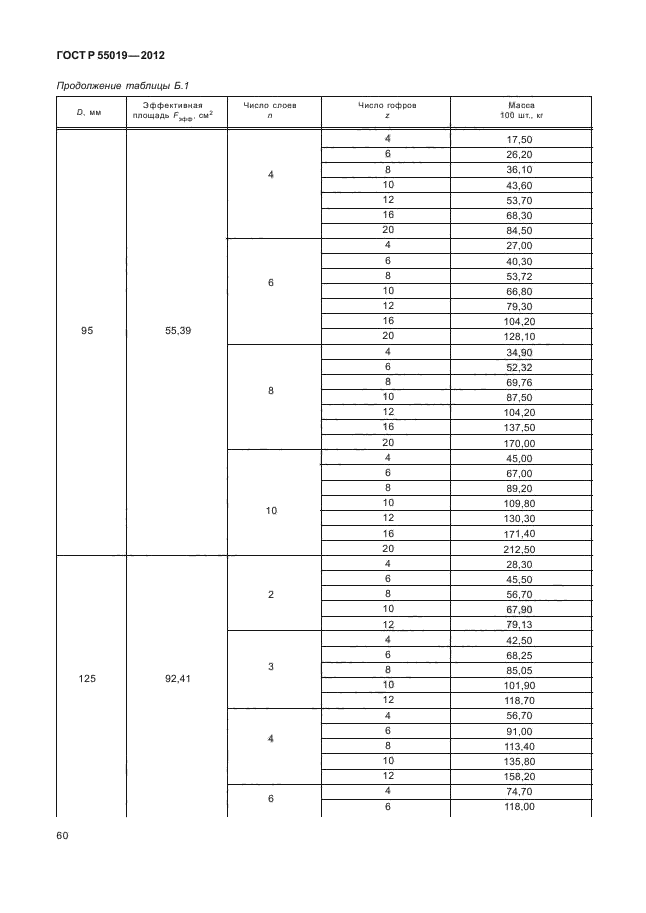 ГОСТ Р 55019—2012

Продолжение таблицы Б.1

| $D$, мм | Эффективная площадь $F_{эфф}$, см$^2$ | Число слоев $n$ | Число гофров $z$ | Масса 100 шт., кг |
|---|---|---|---|---|
| 95 | 55,39 | 4 | 4 | 17,50 |
| | | | 6 | 26,20 |
| | | | 8 | 36,10 |
| | | | 10 | 43,60 |
| | | | 12 | 53,70 |
| | | | 16 | 68,30 |
| | | | 20 | 84,50 |
| | | 6 | 4 | 27,00 |
| | | | 6 | 40,30 |
| | | | 8 | 53,72 |
| | | | 10 | 66,80 |
| | | | 12 | 79,30 |
| | | | 16 | 104,20 |
| | | | 20 | 128,10 |
| | | 8 | 4 | 34,90 |
| | | | 6 | 52,32 |
| | | | 8 | 69,76 |
| | | | 10 | 87,50 |
| | | | 12 | 104,20 |
| | | | 16 | 137,50 |
| | | | 20 | 170,00 |
| | | 10 | 4 | 45,00 |
| | | | 6 | 67,00 |
| | | | 8 | 89,20 |
| | | | 10 | 109,80 |
| | | | 12 | 130,30 |
| | | | 16 | 171,40 |
| | | | 20 | 212,50 |
| 125 | 92,41 | 2 | 4 | 28,30 |
| | | | 6 | 45,50 |
| | | | 8 | 56,70 |
| | | | 10 | 67,90 |
| | | | 12 | 79,13 |
| | | 3 | 4 | 42,50 |
| | | | 6 | 68,25 |
| | | | 8 | 85,05 |
| | | | 10 | 101,90 |
| | | | 12 | 118,70 |
| | | 4 | 4 | 56,70 |
| | | | 6 | 91,00 |
| | | | 8 | 113,40 |
| | | | 10 | 135,80 |
| | | | 12 | 158,20 |
| | | 6 | 4 | 74,70 |
| | | | 6 | 118,00 |

60